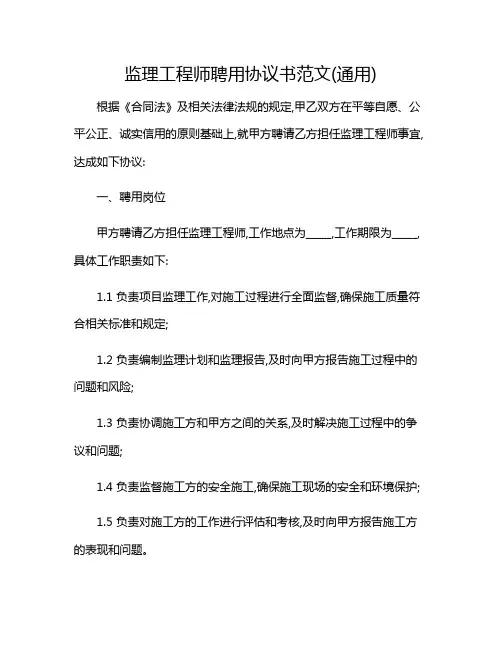 监理工程师聘用协议书范文(通用)

根据《合同法》及相关法律法规的规定,甲乙双方在平等自愿、公平公正、诚实信用的原则基础上,就甲方聘请乙方担任监理工程师事宜,达成如下协议:

一、聘用岗位

甲方聘请乙方担任监理工程师,工作地点为_____,工作期限为_____,具体工作职责如下:

1.1 负责项目监理工作,对施工过程进行全面监督,确保施工质量符合相关标准和规定;

1.2 负责编制监理计划和监理报告,及时向甲方报告施工过程中的问题和风险;

1.3 负责协调施工方和甲方之间的关系,及时解决施工过程中的争议和问题;

1.4 负责监督施工方的安全施工,确保施工现场的安全和环境保护;

1.5 负责对施工方的工作进行评估和考核,及时向甲方报告施工方的表现和问题。